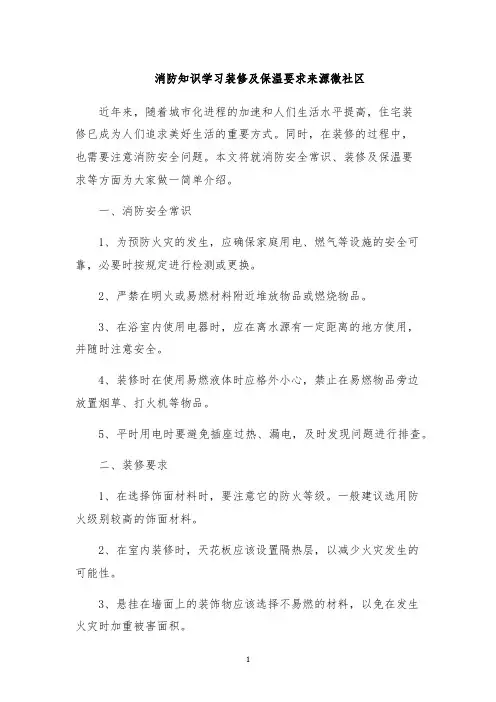 消防知识学习装修及保温要求来源微社区

近年来，随着城市化进程的加速和人们生活水平提高，住宅装修已成为人们追求美好生活的重要方式。同时，在装修的过程中，也需要注意消防安全问题。本文将就消防安全常识、装修及保温要求等方面为大家做一简单介绍。

一、消防安全常识

1、为预防火灾的发生，应确保家庭用电、燃气等设施的安全可靠，必要时按规定进行检测或更换。

2、严禁在明火或易燃材料附近堆放物品或燃烧物品。

3、在浴室内使用电器时，应在离水源有一定距离的地方使用，并随时注意安全。

4、装修时在使用易燃液体时应格外小心，禁止在易燃物品旁边放置烟草、打火机等物品。

5、平时用电时要避免插座过热、漏电，及时发现问题进行排查。

二、装修要求

1、在选择饰面材料时，要注意它的防火等级。一般建议选用防火级别较高的饰面材料。

2、在室内装修时，天花板应该设置隔热层，以减少火灾发生的可能性。

3、悬挂在墙面上的装饰物应该选择不易燃的材料，以免在发生火灾时加重被害面积。

1